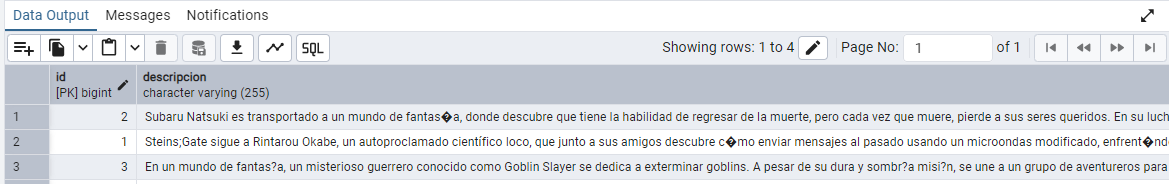 Data Output Messages Notifications

SQL

Showing rows: 1 to 4

Page No: 1 of 1

|   | id [PK] bigint | descripcion character varying (255) |
|---|---|---|
| 1 | 2 | Subaru Natsuki es transportado a un mundo de fantas�a, donde descubre que tiene la habilidad de regresar de la muerte, pero cada vez que muere, pierde a sus seres queridos. En su luch |
| 2 | 1 | Steins;Gate sigue a Rintarou Okabe, un autoproclamado científico loco, que junto a sus amigos descubre c�mo enviar mensajes al pasado usando un microondas modificado, enfrent�nd |
| 3 | 3 | En un mundo de fantas?a, un misterioso guerrero conocido como Goblin Slayer se dedica a exterminar goblins. A pesar de su dura y sombr?a misi?n, se une a un grupo de aventureros para |